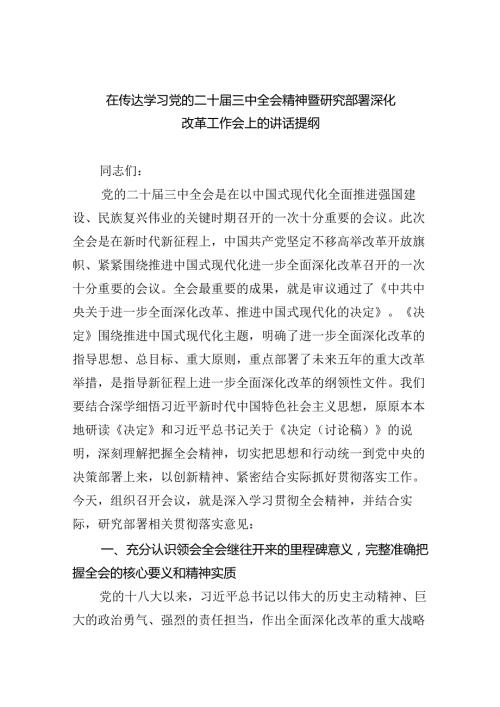 在传达学习党的二十届三中全会精神暨研究部署深化改革工作会上的讲话提纲

同志们：

党的二十届三中全会是在以中国式现代化全面推进强国建设、民族复兴伟业的关键时期召开的一次十分重要的会议。此次全会是在新时代新征程上，中国共产党坚定不移高举改革开放旗帜、紧紧围绕推进中国式现代化进一步全面深化改革召开的一次十分重要的会议。全会最重要的成果，就是审议通过了《中共中央关于进一步全面深化改革、推进中国式现代化的决定》。《决定》围绕推进中国式现代化主题，明确了进一步全面深化改革的指导思想、总目标、重大原则，重点部署了未来五年的重大改革举措，是指导新征程上进一步全面深化改革的纲领性文件。我们要结合深学细悟习近平新时代中国特色社会主义思想，原原本本地研读《决定》和习近平总书记关于《决定（讨论稿）》的说明，深刻理解把握全会精神，切实把思想和行动统一到党中央的决策部署上来，以创新精神、紧密结合实际抓好贯彻落实工作。今天，组织召开会议，就是深入学习贯彻全会精神，并结合实际，研究部署相关贯彻落实意见：

一、充分认识领会全会继往开来的里程碑意义，完整准确把握全会的核心要义和精神实质

党的十八大以来，习近平总书记以伟大的历史主动精神、巨大的政治勇气、强烈的责任担当，作出全面深化改革的重大战略